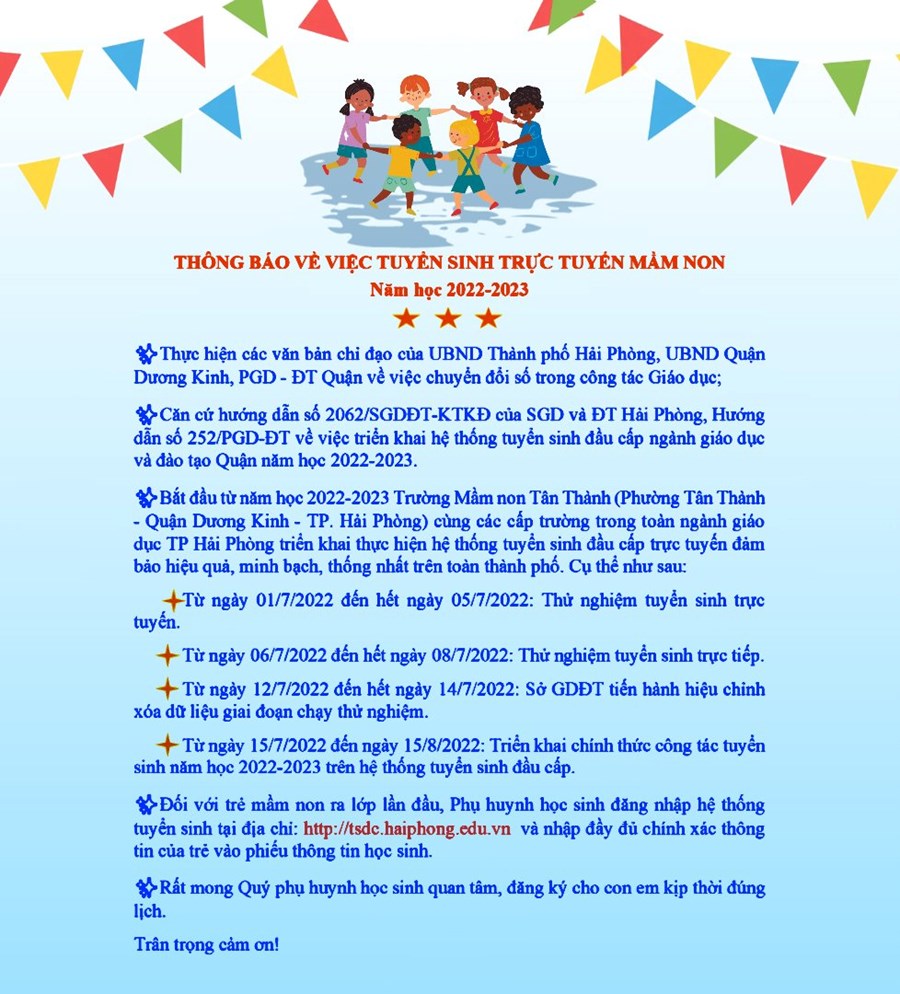 THÔNG BÁO VỀ VIỆC TUYỂN SINH TRỰC TUYẾN MẦM NON
Năm học 2022-2023

Thực hiện các văn bản chỉ đạo của UBND Thành phố Hải Phòng, UBND Quận Dương Kinh, PGD - ĐT Quận về việc chuyển đổi số trong công tác Giáo dục;

Căn cứ hướng dẫn số 2062/SGDĐT-KTKĐ của SGD và ĐT Hải Phòng, Hướng dẫn số 252/PGD-ĐT về việc triển khai hệ thống tuyển sinh đầu cấp ngành giáo dục và đào tạo Quận năm học 2022-2023.

Bắt đầu từ năm học 2022-2023 Trường Mầm non Tân Thành (Phường Tân Thành - Quận Dương Kinh - TP. Hải Phòng) cùng các cấp trường trong toàn ngành giáo dục TP Hải Phòng triển khai thực hiện hệ thống tuyển sinh đầu cấp trực tuyến đảm bảo hiệu quả, minh bạch, thống nhất trên toàn thành phố. Cụ thể như sau:

Từ ngày 01/7/2022 đến hết ngày 05/7/2022: Thử nghiệm tuyển sinh trực tuyến.

Từ ngày 06/7/2022 đến hết ngày 08/7/2022: Thử nghiệm tuyển sinh trực tiếp.

Từ ngày 12/7/2022 đến hết ngày 14/7/2022: Sở GDĐT tiến hành hiệu chỉnh xóa dữ liệu giai đoạn chạy thử nghiệm.

Từ ngày 15/7/2022 đến ngày 15/8/2022: Triển khai chính thức công tác tuyển sinh năm học 2022-2023 trên hệ thống tuyển sinh đầu cấp.

Đối với trẻ mầm non ra lớp lần đầu, Phụ huynh học sinh đăng nhập hệ thống tuyển sinh tại địa chỉ: http://tsdc.haiphong.edu.vn và nhập đầy đủ chính xác thông tin của trẻ vào phiếu thông tin học sinh.

Rất mong Quý phụ huynh học sinh quan tâm, đăng ký cho con em kịp thời đúng lịch.

Trân trọng cảm ơn!